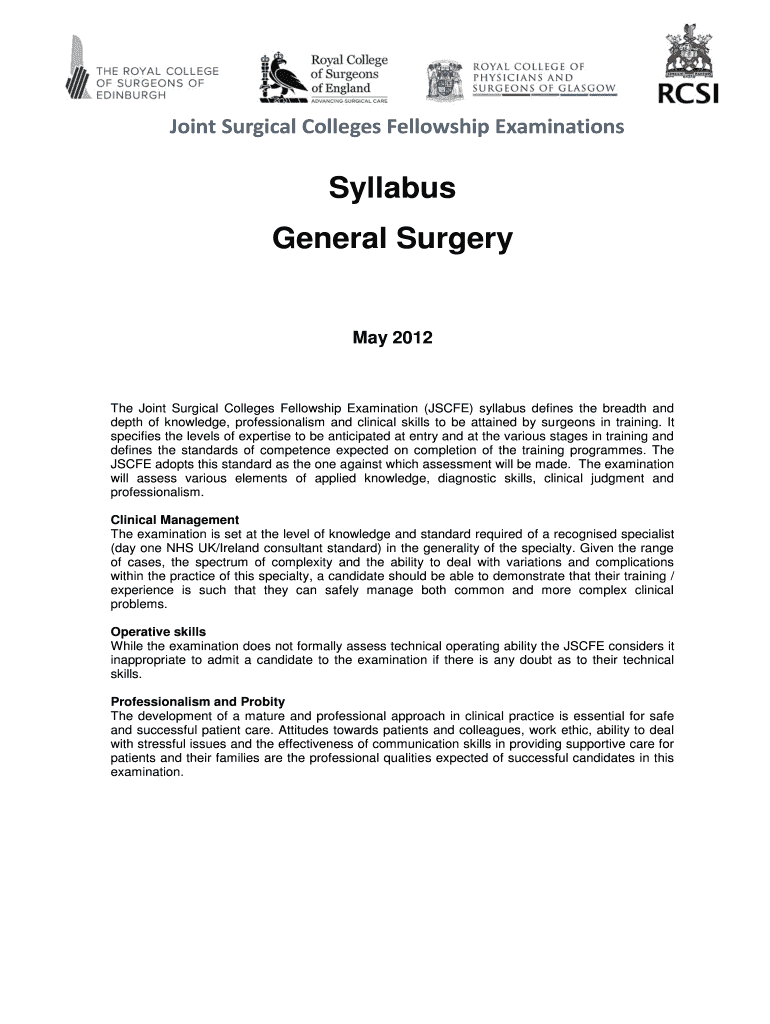 THE ROYAL COLLEGE OF SURGEONS OF EDINBURGH

Royal College of Surgeons of England
ADVANCING SURGICAL CARE

ROYAL COLLEGE OF PHYSICIANS AND SURGEONS OF GLASGOW

RCSI

Joint Surgical Colleges Fellowship Examinations

Syllabus
General Surgery

May 2012

The Joint Surgical Colleges Fellowship Examination (JSCFE) syllabus defines the breadth and depth of knowledge, professionalism and clinical skills to be attained by surgeons in training. It specifies the levels of expertise to be anticipated at entry and at the various stages in training and defines the standards of competence expected on completion of the training programmes. The JSCFE adopts this standard as the one against which assessment will be made. The examination will assess various elements of applied knowledge, diagnostic skills, clinical judgment and professionalism.

Clinical Management
The examination is set at the level of knowledge and standard required of a recognised specialist (day one NHS UK/Ireland consultant standard) in the generality of the specialty. Given the range of cases, the spectrum of complexity and the ability to deal with variations and complications within the practice of this specialty, a candidate should be able to demonstrate that their training / experience is such that they can safely manage both common and more complex clinical problems.

Operative skills
While the examination does not formally assess technical operating ability the JSCFE considers it inappropriate to admit a candidate to the examination if there is any doubt as to their technical skills.

Professionalism and Probity
The development of a mature and professional approach in clinical practice is essential for safe and successful patient care. Attitudes towards patients and colleagues, work ethic, ability to deal with stressful issues and the effectiveness of communication skills in providing supportive care for patients and their families are the professional qualities expected of successful candidates in this examination.